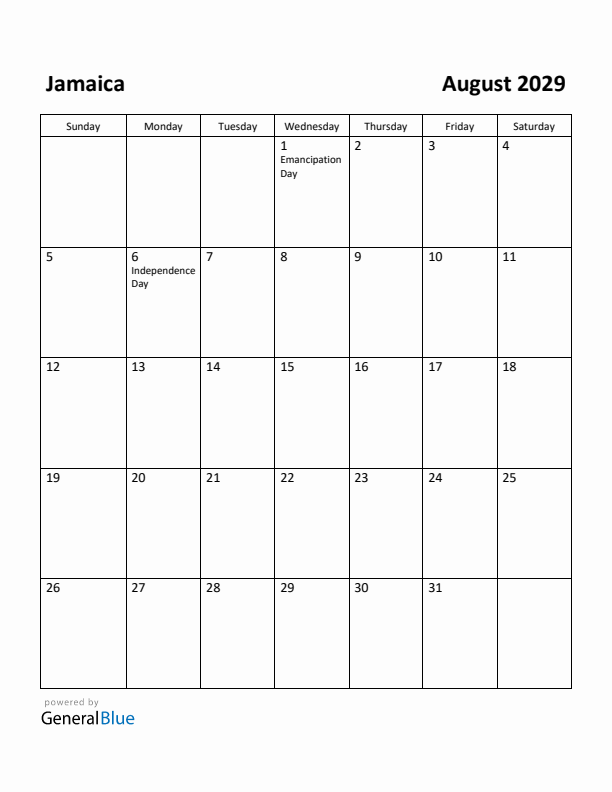 Jamaica

August 2029

| Sunday | Monday | Tuesday | Wednesday | Thursday | Friday | Saturday |
|---|---|---|---|---|---|---|
| | | | 1 Emancipation Day | 2 | 3 | 4 |
| 5 | 6 Independence Day | 7 | 8 | 9 | 10 | 11 |
| 12 | 13 | 14 | 15 | 16 | 17 | 18 |
| 19 | 20 | 21 | 22 | 23 | 24 | 25 |
| 26 | 27 | 28 | 29 | 30 | 31 | |

powered by
GeneralBlue